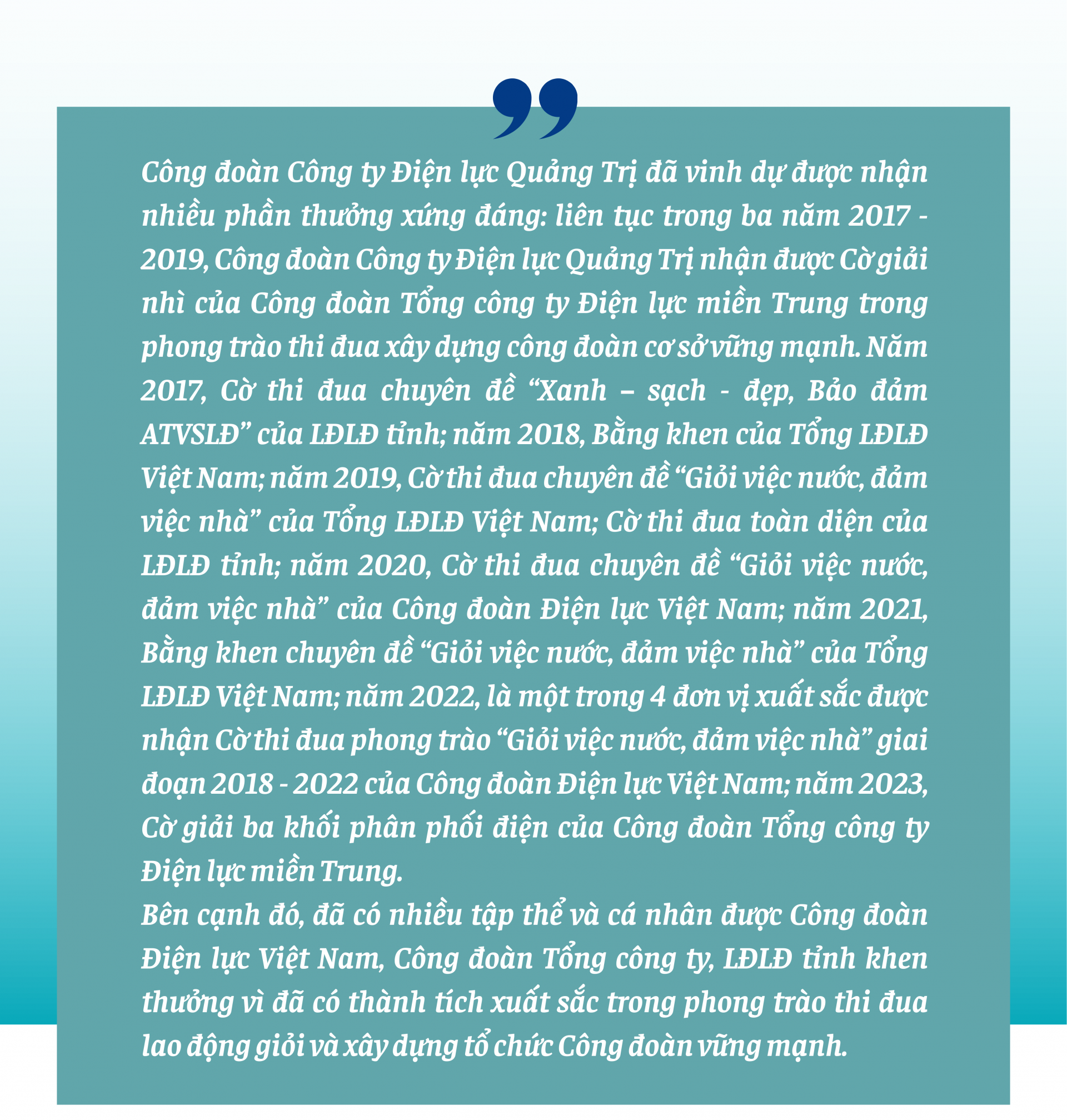 Công đoàn Công ty Điện lực Quảng Trị đã vinh dự được nhận nhiều phần thưởng xứng đáng: liên tục trong ba năm 2017 - 2019, Công đoàn Công ty Điện lực Quảng Trị nhận được Cờ giải nhì của Công đoàn Tổng công ty Điện lực miền Trung trong phong trào thi đua xây dựng công đoàn cơ sở vững mạnh. Năm 2017, Cờ thi đua chuyên đề “Xanh – sạch - đẹp, Bảo đảm ATVSLĐ” của LĐLĐ tỉnh; năm 2018, Bằng khen của Tổng LĐLĐ Việt Nam; năm 2019, Cờ thi đua chuyên đề “Giỏi việc nước, đảm việc nhà” của Tổng LĐLĐ Việt Nam; Cờ thi đua toàn diện của LĐLĐ tỉnh; năm 2020, Cờ thi đua chuyên đề “Giỏi việc nước, đảm việc nhà” của Công đoàn Điện lực Việt Nam; năm 2021, Bằng khen chuyên đề “Giỏi việc nước, đảm việc nhà” của Tổng LĐLĐ Việt Nam; năm 2022, là một trong 4 đơn vị xuất sắc được nhận Cờ thi đua phong trào “Giỏi việc nước, đảm việc nhà” giai đoạn 2018 - 2022 của Công đoàn Điện lực Việt Nam; năm 2023, Cờ giải ba khối phân phối điện của Công đoàn Tổng công ty Điện lực miền Trung.
Bên cạnh đó, đã có nhiều tập thể và cá nhân được Công đoàn Điện lực Việt Nam, Công đoàn Tổng công ty, LĐLĐ tỉnh khen thưởng vì đã có thành tích xuất sắc trong phong trào thi đua lao động giỏi và xây dựng tổ chức Công đoàn vững mạnh.